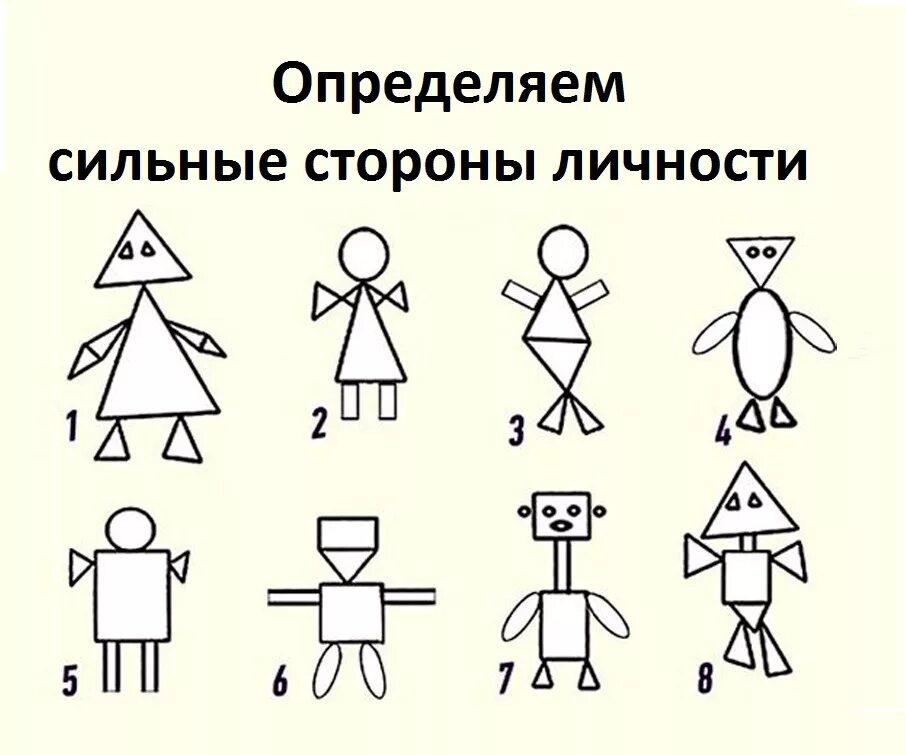 Определяем
сильные стороны личности

1
2
3
4
5
6
7
8